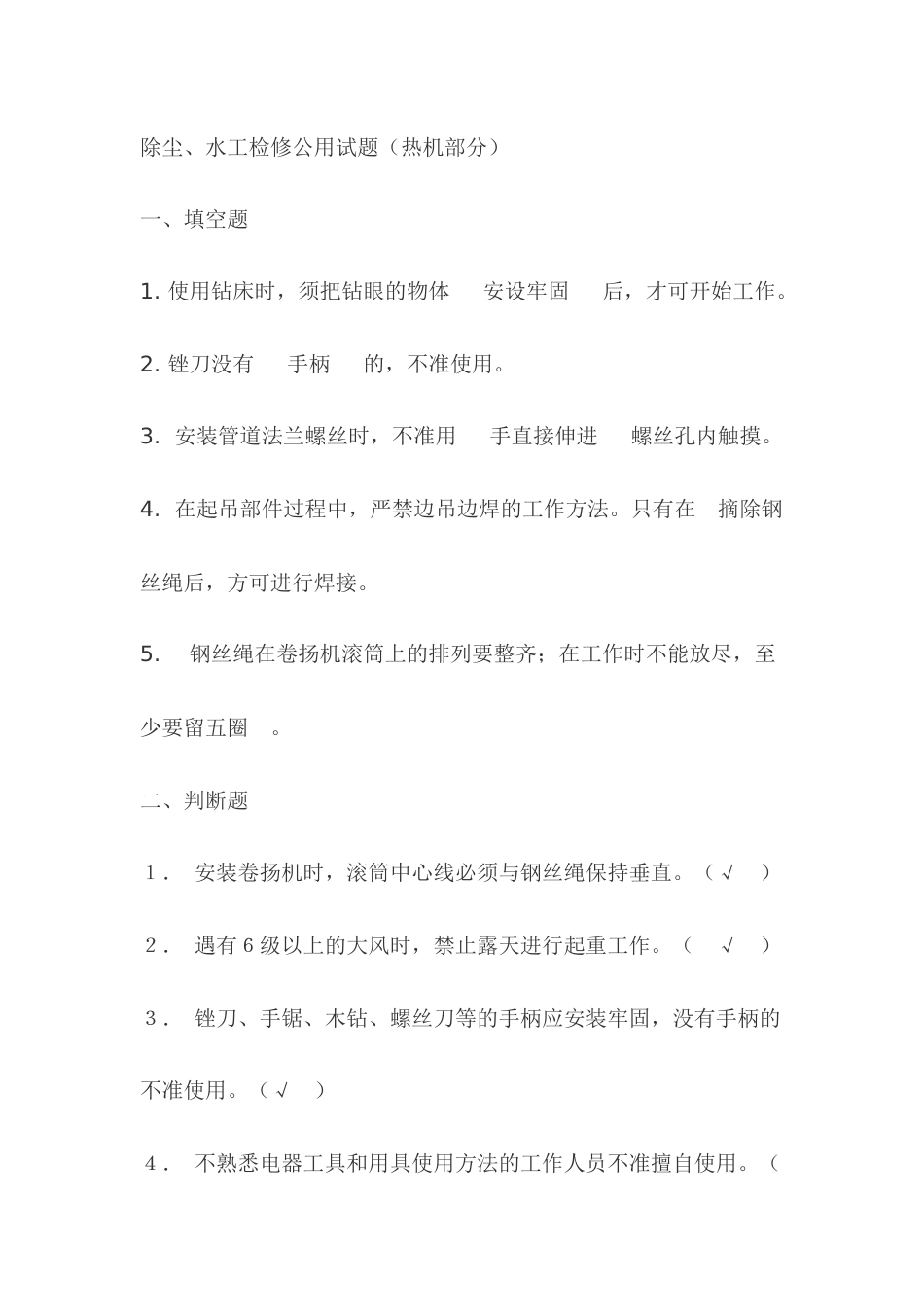 除尘、水工检修公用试题（热机部分）

一、填空题

1. 使用钻床时，须把钻眼的物体 安设牢固 后，才可开始工作。

2. 锉刀没有 手柄 的，不准使用。

3. 安装管道法兰螺丝时，不准用 手直接伸进 螺丝孔内触摸。

4. 在起吊部件过程中，严禁边吊边焊的工作方法。只有在 摘除钢丝绳后，方可进行焊接。

5. 钢丝绳在卷扬机滚筒上的排列要整齐；在工作时不能放尽，至少要留五圈 。

二、判断题

1． 安装卷扬机时，滚筒中心线必须与钢丝绳保持垂直。（ √ ）

2． 遇有 6 级以上的大风时，禁止露天进行起重工作。（ √ ）

3． 锉刀、手锯、木钻、螺丝刀等的手柄应安装牢固，没有手柄的不准使用。（ √ ）

4． 不熟悉电器工具和用具使用方法的工作人员不准擅自使用。（